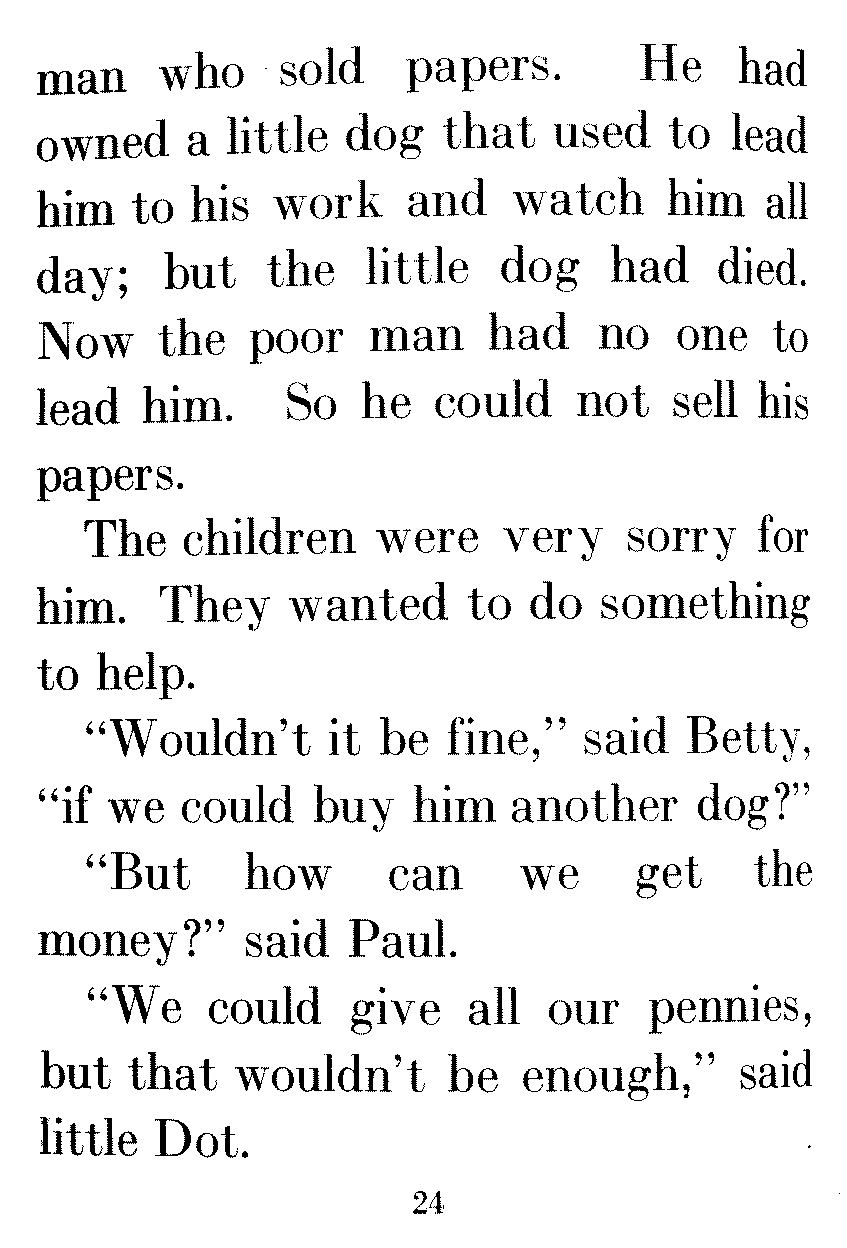 man who sold papers. He had owned a little dog that used to lead him to his work and watch him all day; but the little dog had died. Now the poor man had no one to lead him. So he could not sell his papers.

The children were very sorry for him. They wanted to do something to help.

"Wouldn't it be fine," said Betty, "if we could buy him another dog?"

"But how can we get the money?" said Paul.

"We could give all our pennies, but that wouldn't be enough," said little Dot.

24